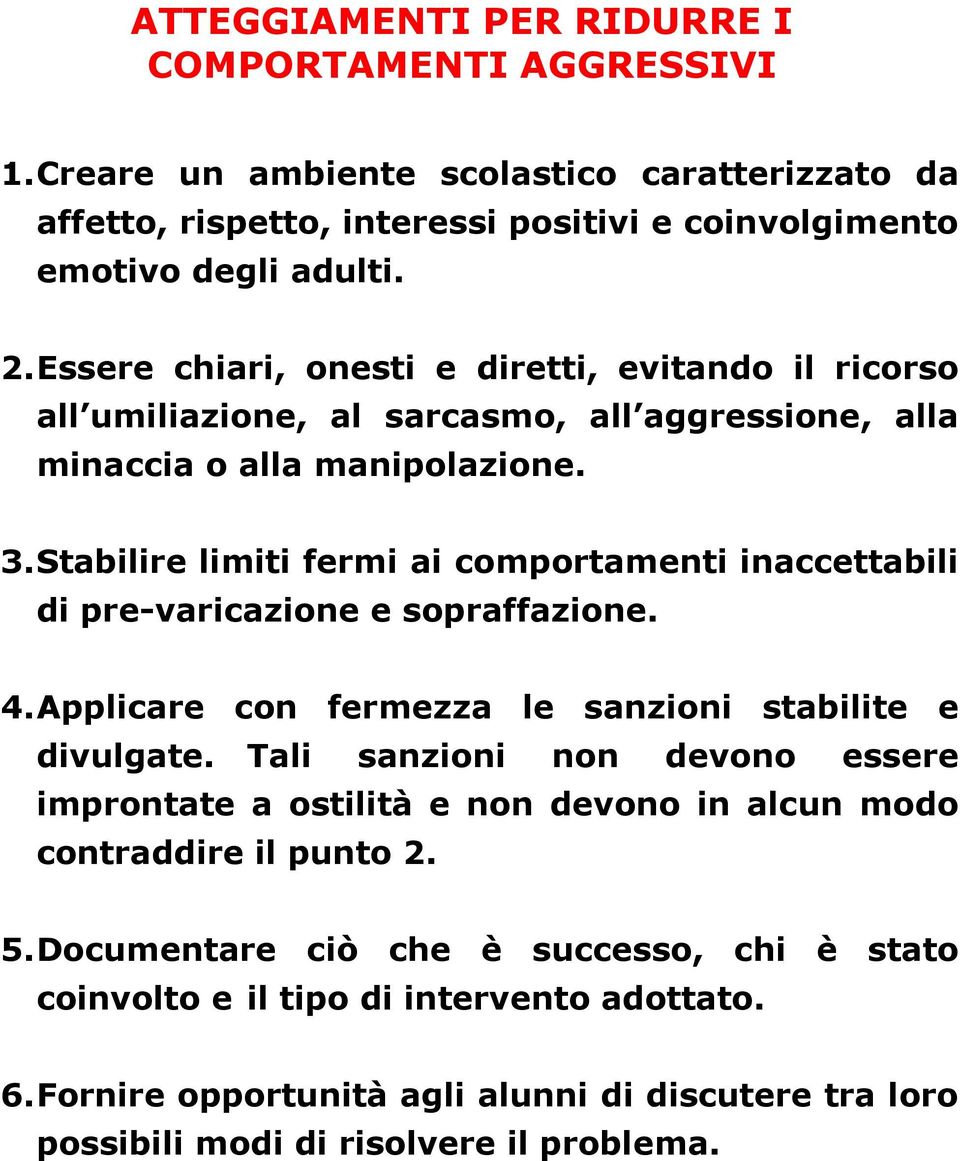 ATTEGGIAMENTI PER RIDURRE I COMPORTAMENTI AGGRESSIVI

1. Creare un ambiente scolastico caratterizzato da affetto, rispetto, interessi positivi e coinvolgimento emotivo degli adulti.

2. Essere chiari, onesti e diretti, evitando il ricorso all umiliazione, al sarcasmo, all aggressione, alla minaccia o alla manipolazione.

3. Stabilire limiti fermi ai comportamenti inaccettabili di pre-varicazione e sopraffazione.

4. Applicare con fermezza le sanzioni stabilite e divulgate. Tali sanzioni non devono essere improntate a ostilità e non devono in alcun modo contraddire il punto 2.

5. Documentare ciò che è successo, chi è stato coinvolto e il tipo di intervento adottato.

6. Fornire opportunità agli alunni di discutere tra loro possibili modi di risolvere il problema.